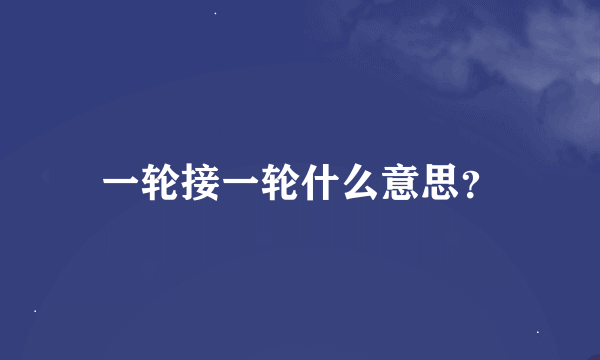 一轮接一轮什么意思?